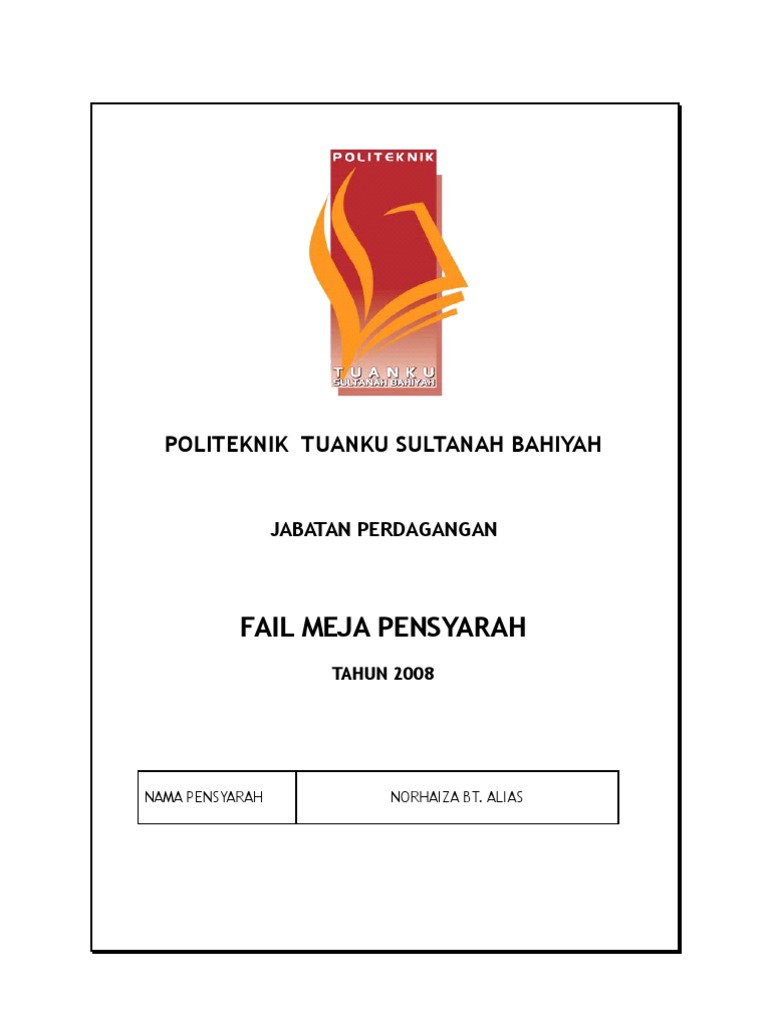 POLITEKNIK

TUANKU
SULTANAH BAHIYAH

POLITEKNIK TUANKU SULTANAH BAHIYAH

JABATAN PERDAGANGAN

FAIL MEJA PENSYARAH

TAHUN 2008

| NAMA PENSYARAH | NORHAIZA BT. ALIAS |
|---|---|